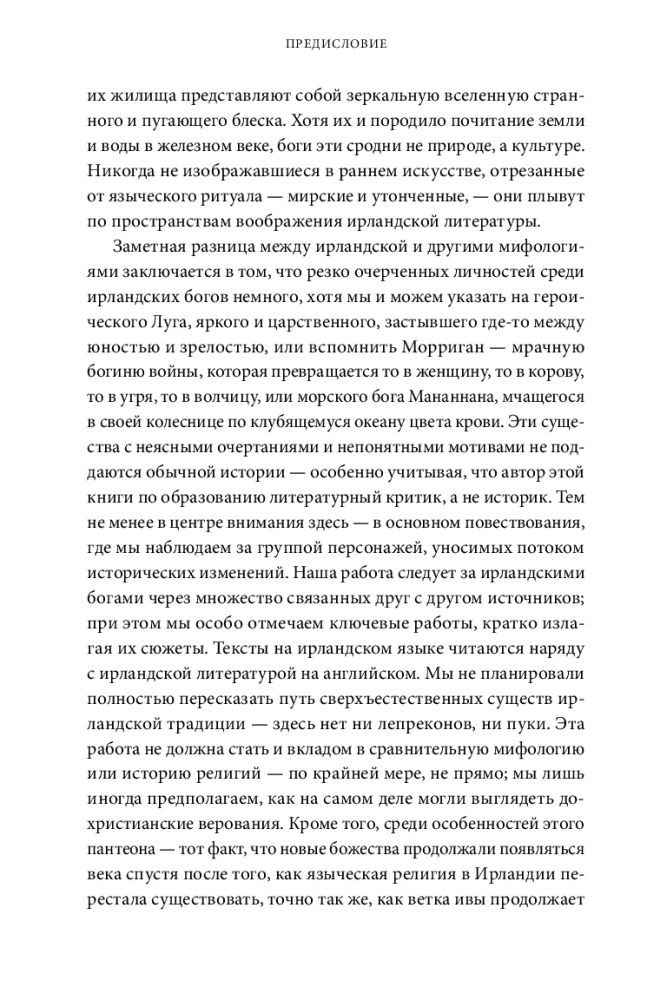 ПРЕДИСЛОВИЕ

их жилища представляют собой зеркальную вселенную странного и пугающего блеска. Хотя их и породило почитание земли и воды в железном веке, боги эти сродни не природе, а культуре. Никогда не изображавшиеся в раннем искусстве, отрезанные от языческого ритуала — мирские и утонченные, — они плывут по пространствам воображения ирландской литературы.

Заметная разница между ирландской и другими мифологиями заключается в том, что резко очерченных личностей среди ирландских богов немного, хотя мы и можем указать на героического Луга, яркого и царственного, застывшего где-то между юностью и зрелостью, или вспомнить Морриган — мрачную богиню войны, которая превращается то в женщину, то в корову, то в угря, то в волчицу, или морского бога Мананнана, мчащегося в своей колеснице по клубящемуся океану цвета крови. Эти существа с неясными очертаниями и непонятными мотивами не поддаются обычной истории — особенно учитывая, что автор этой книги по образованию литературный критик, а не историк. Тем не менее в центре внимания здесь — в основном повествования, где мы наблюдаем за группой персонажей, уносимых потоком исторических изменений. Наша работа следует за ирландскими богами через множество связанных друг с другом источников; при этом мы особо отмечаем ключевые работы, кратко излагая их сюжеты. Тексты на ирландском языке читаются наряду с ирландской литературой на английском. Мы не планировали полностью пересказать путь сверхъестественных существ ирландской традиции — здесь нет ни лепреконов, ни пуки. Эта работа не должна стать и вкладом в сравнительную мифологию или историю религий — по крайней мере, не прямо; мы лишь иногда предполагаем, как на самом деле могли выглядеть дохристианские верования. Кроме того, среди особенностей этого пантеона — тот факт, что новые божества продолжали появляться века спустя после того, как языческая религия в Ирландии перестала существовать, точно так же, как ветка ивы продолжает